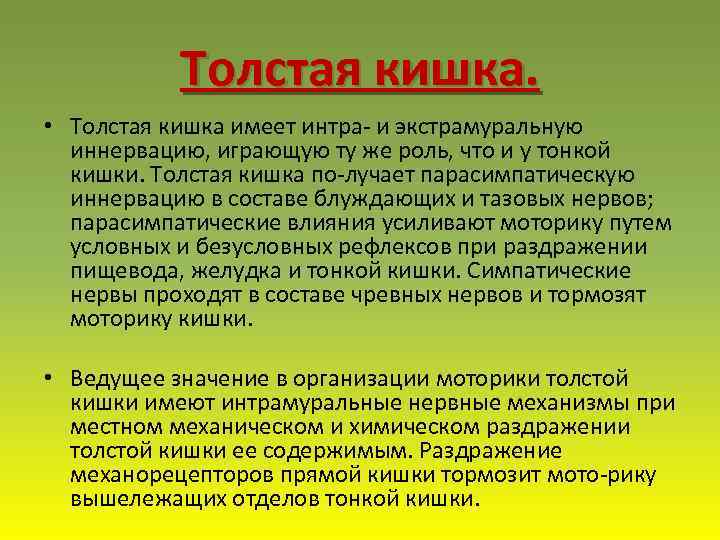 Толстая кишка.

• Толстая кишка имеет интра- и экстрамуральную иннервацию, играющую ту же роль, что и у тонкой кишки. Толстая кишка по-лучает парасимпатическую иннервацию в составе блуждающих и тазовых нервов; парасимпатические влияния усиливают моторику путем условных и безусловных рефлексов при раздражении пищевода, желудка и тонкой кишки. Симпатические нервы проходят в составе чревных нервов и тормозят моторику кишки.

• Ведущее значение в организации моторики толстой кишки имеют интрамуральные нервные механизмы при местном механическом и химическом раздражении толстой кишки ее содержимым. Раздражение механорецепторов прямой кишки тормозит мото-рику вышележащих отделов тонкой кишки.